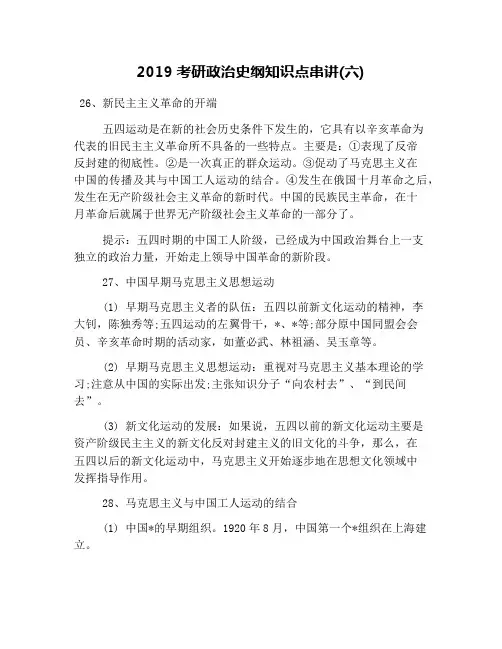 2019 考研政治史纲知识点串讲(六)

26、新民主主义革命的开端

五四运动是在新的社会历史条件下发生的，它具有以辛亥革命为代表的旧民主主义革命所不具备的一些特点。主要是：①表现了反帝反封建的彻底性。②是一次真正的群众运动。③促动了马克思主义在中国的传播及其与中国工人运动的结合。④发生在俄国十月革命之后，发生在无产阶级社会主义革命的新时代。中国的民族民主革命，在十月革命后就属于世界无产阶级社会主义革命的一部分了。

提示：五四时期的中国工人阶级，已经成为中国政治舞台上一支独立的政治力量，开始走上领导中国革命的新阶段。

27、中国早期马克思主义思想运动

(1) 早期马克思主义者的队伍：五四以前新文化运动的精神，李大钊，陈独秀等;五四运动的左翼骨干，*、*等;部分原中国同盟会会员、辛亥革命时期的活动家，如董必武、林祖涵、吴玉章等。

(2) 早期马克思主义思想运动：重视对马克思主义基本理论的学习;注意从中国的实际出发;主张知识分子“向农村去”、“到民间去”。

(3) 新文化运动的发展：如果说，五四以前的新文化运动主要是资产阶级民主主义的新文化反对封建主义的旧文化的斗争，那么，在五四以后的新文化运动中，马克思主义开始逐步地在思想文化领域中发挥指导作用。

28、马克思主义与中国工人运动的结合

(1) 中国*的早期组织。1920 年 8 月，中国第一个*组织在上海建立。